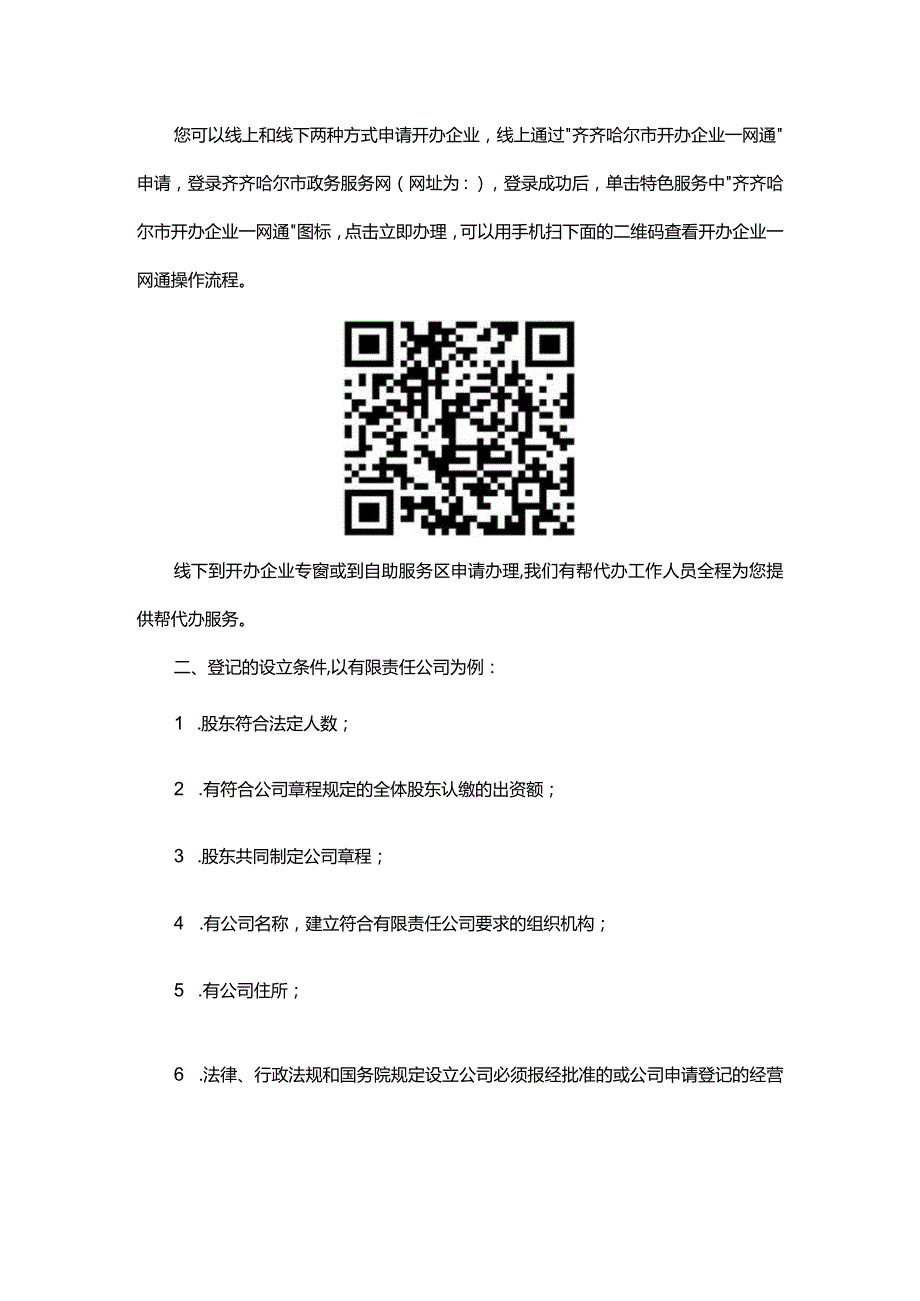 您可以线上和线下两种方式申请开办企业，线上通过"齐齐哈尔市开办企业一网通"申请，登录齐齐哈尔市政务服务网（网址为：），登录成功后，单击特色服务中"齐齐哈尔市开办企业一网通"图标，点击立即办理，可以用手机扫下面的二维码查看开办企业一网通操作流程。

线下到开办企业专窗或到自助服务区申请办理,我们有帮代办工作人员全程为您提供帮代办服务。

二、登记的设立条件,以有限责任公司为例：

1 .股东符合法定人数；

2 .有符合公司章程规定的全体股东认缴的出资额；

3 .股东共同制定公司章程；

4 .有公司名称，建立符合有限责任公司要求的组织机构；

5 .有公司住所；

6 .法律、行政法规和国务院规定设立公司必须报经批准的或公司申请登记的经营